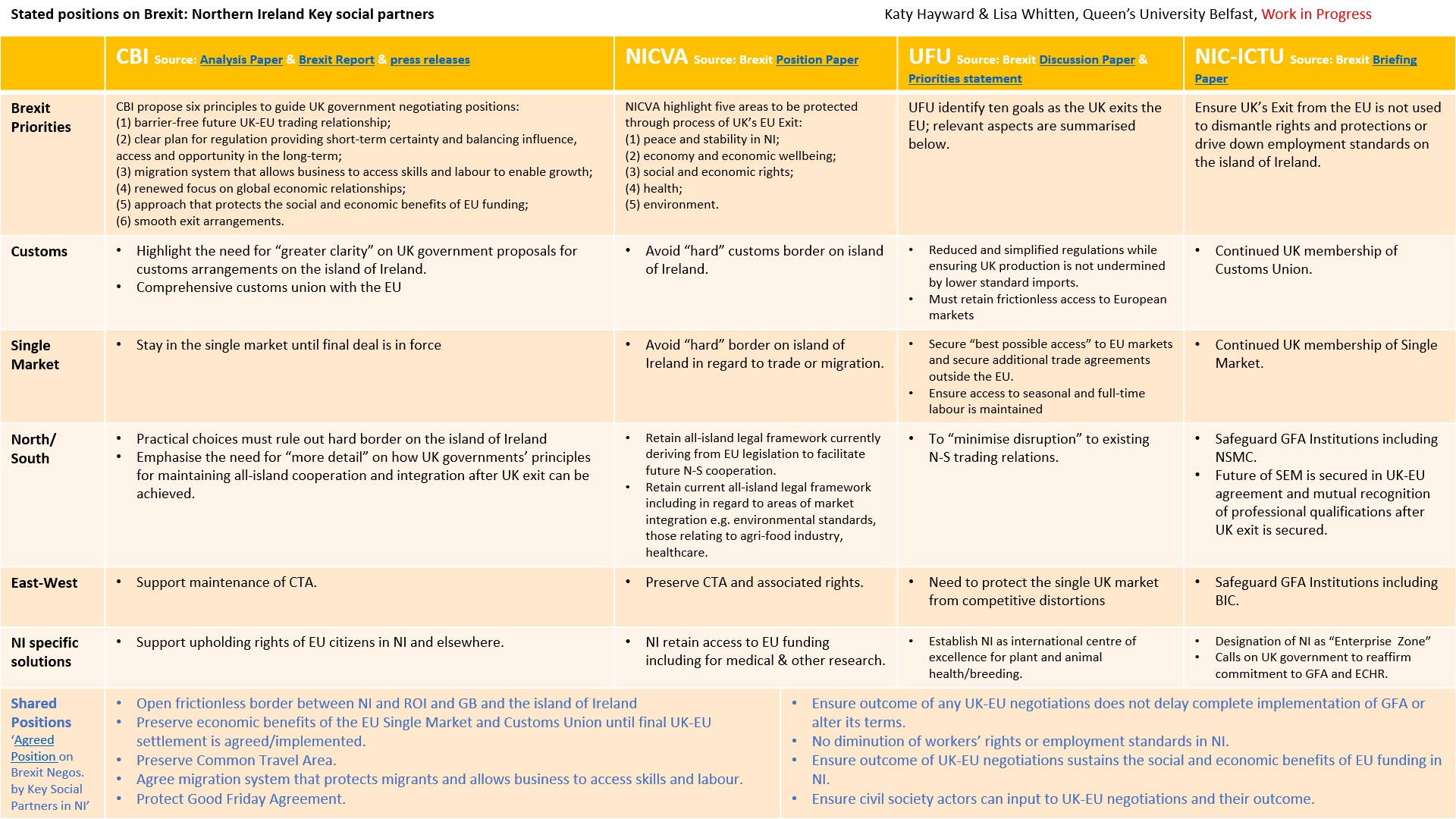 Stated positions on Brexit: Northern Ireland Key social partners

Katy Hayward & Lisa Whitten, Queen's University Belfast, Work in Progress

| | CBI Source: Analysis Paper & Brexit Report & press releases | NICVA Source: Brexit Position Paper | UFU Source: Brexit Discussion Paper & Priorities statement | NIC-ICTU Source: Brexit Briefing Paper |
|---|---|---|---|---|
| Brexit Priorities | CBI propose six principles to guide UK government negotiating positions: (1) barrier-free future UK-EU trading relationship; (2) clear plan for regulation providing short-term certainty and balancing influence, access and opportunity in the long-term; (3) migration system that allows business to access skills and labour to enable growth; (4) renewed focus on global economic relationships; (5) approach that protects the social and economic benefits of EU funding; (6) smooth exit arrangements. | NICVA highlight five areas to be protected through process of UK's EU Exit: (1) peace and stability in NI; (2) economy and economic wellbeing; (3) social and economic rights; (4) health; (5) environment. | UFU identify ten goals as the UK exits the EU; relevant aspects are summarised below. | Ensure UK's Exit from the EU is not used to dismantle rights and protections or drive down employment standards on the island of Ireland. |
| Customs | • Highlight the need for "greater clarity" on UK government proposals for customs arrangements on the island of Ireland. • Comprehensive customs union with the EU | • Avoid "hard" customs border on island of Ireland. | • Reduced and simplified regulations while ensuring UK production is not undermined by lower standard imports. • Must retain frictionless access to European markets | • Continued UK membership of Customs Union. |
| Single Market | • Stay in the single market until final deal is in force | • Avoid "hard" border on island of Ireland in regard to trade or migration. | • Secure "best possible access" to EU markets and secure additional trade agreements outside the EU. • Ensure access to seasonal and full-time labour is maintained | • Continued UK membership of Single Market. |
| North/ South | • Practical choices must rule out hard border on the island of Ireland • Emphasise the need for "more detail" on how UK governments' principles for maintaining all-island cooperation and integration after UK exit can be achieved. | • Retain all-island legal framework currently deriving from EU legislation to facilitate future N-S cooperation. • Retain current all-island legal framework including in regard to areas of market integration e.g. environmental standards, those relating to agri-food industry, healthcare. | • To "minimise disruption" to existing N-S trading relations. | • Safeguard GFA Institutions including NSMC. • Future of SEM is secured in UK-EU agreement and mutual recognition of professional qualifications after UK exit is secured. |
| East-West | • Support maintenance of CTA. | • Preserve CTA and associated rights. | • Need to protect the single UK market from competitive distortions | • Safeguard GFA Institutions including BIC. |
| NI specific solutions | • Support upholding rights of EU citizens in NI and elsewhere. | • NI retain access to EU funding including for medical & other research. | • Establish NI as international centre of excellence for plant and animal health/breeding. | • Designation of NI as "Enterprise Zone" • Calls on UK government to reaffirm commitment to GFA and ECHR. |

Shared Positions 'Agreed Position on Brexit Negos. by Key Social Partners in NI'

• Open frictionless border between NI and ROI and GB and the island of Ireland
• Preserve economic benefits of the EU Single Market and Customs Union until final UK-EU settlement is agreed/implemented.
• Preserve Common Travel Area.
• Agree migration system that protects migrants and allows business to access skills and labour.
• Protect Good Friday Agreement.

• Ensure outcome of any UK-EU negotiations does not delay complete implementation of GFA or alter its terms.
• No diminution of workers' rights or employment standards in NI.
• Ensure outcome of UK-EU negotiations sustains the social and economic benefits of EU funding in NI.
• Ensure civil society actors can input to UK-EU negotiations and their outcome.